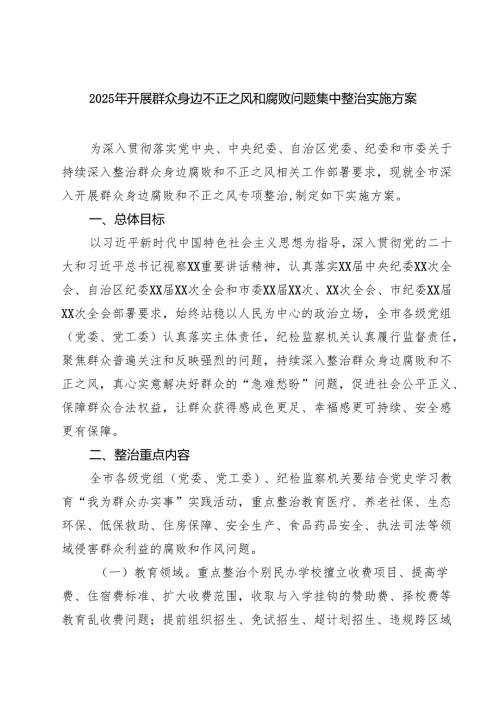 2025年开展群众身边不正之风和腐败问题集中整治实施方案

为深入贯彻落实党中央、中央纪委、自治区党委、纪委和市委关于持续深入整治群众身边腐败和不正之风相关工作部署要求，现就全市深入开展群众身边腐败和不正之风专项整治，制定如下实施方案。

一、总体目标

以习近平新时代中国特色社会主义思想为指导，深入贯彻党的二十大和习近平总书记视察XX重要讲话精神，认真落实XX届中央纪委XX次全会、自治区纪委XX届XX次全会和市委XX届XX次、XX次全会、市纪委XX届XX次全会部署要求，始终站稳以人民为中心的政治立场，全市各级党组（党委、党工委）认真落实主体责任，纪检监察机关认真履行监督责任，聚焦群众普遍关注和反映强烈的问题，持续深入整治群众身边腐败和不正之风，真心实意解决好群众的“急难愁盼”问题，促进社会公平正义、保障群众合法权益，让群众获得感成色更足、幸福感更可持续、安全感更有保障。

二、整治重点内容

全市各级党组（党委、党工委）、纪检监察机关要结合党史学习教育“我为群众办实事”实践活动，重点整治教育医疗、养老社保、生态环保、低保救助、住房保障、安全生产、食品药品安全、执法司法等领域侵害群众利益的腐败和作风问题。

（一）教育领域。重点整治个别民办学校擅立收费项目、提高学费、住宿费标准、扩大收费范围，收取与入学挂钩的赞助费、择校费等教育乱收费问题；提前组织招生、免试招生、超计划招生、违规跨区域